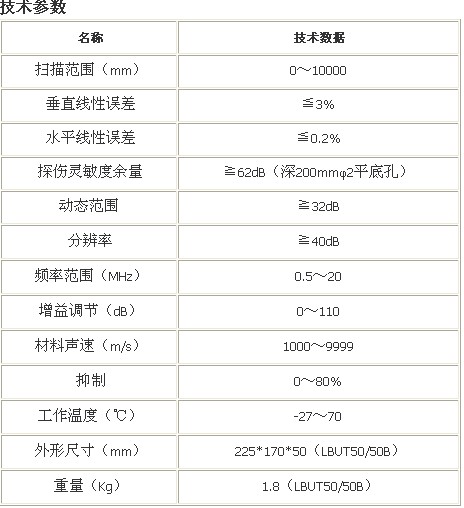 技术参数

| 名称 | 技术数据 |
|---|---|
| 扫描范围（mm） | 0～10000 |
| 垂直线性误差 | ≦3% |
| 水平线性误差 | ≦0.2% |
| 探伤灵敏度余量 | ≧62dB（深200mmφ2平底孔） |
| 动态范围 | ≧32dB |
| 分辨率 | ≧40dB |
| 频率范围（MHz） | 0.5～20 |
| 增益调节（dB） | 0～110 |
| 材料声速（m/s） | 1000～9999 |
| 抑制 | 0～80% |
| 工作温度（℃） | -27～70 |
| 外形尺寸（mm） | 225*170*50（LBUT50/50B） |
| 重量（Kg） | 1.8（LBUT50/50B） |